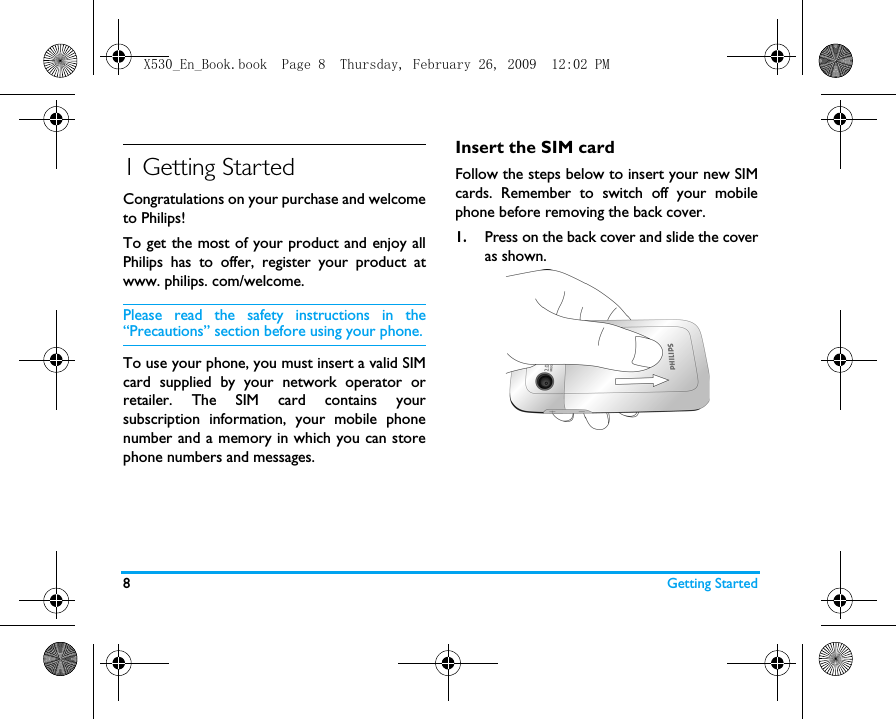 X530_En_Book.book  Page 8  Thursday, February 26, 2009  12:02 PM

1 Getting Started

Congratulations on your purchase and welcome to Philips!

To get the most of your product and enjoy all Philips has to offer, register your product at www. philips. com/welcome.

Please read the safety instructions in the "Precautions" section before using your phone.

To use your phone, you must insert a valid SIM card supplied by your network operator or retailer. The SIM card contains your subscription information, your mobile phone number and a memory in which you can store phone numbers and messages.

Insert the SIM card

Follow the steps below to insert your new SIM cards. Remember to switch off your mobile phone before removing the back cover.

1. Press on the back cover and slide the cover as shown.

PHILIPS

8

Getting Started